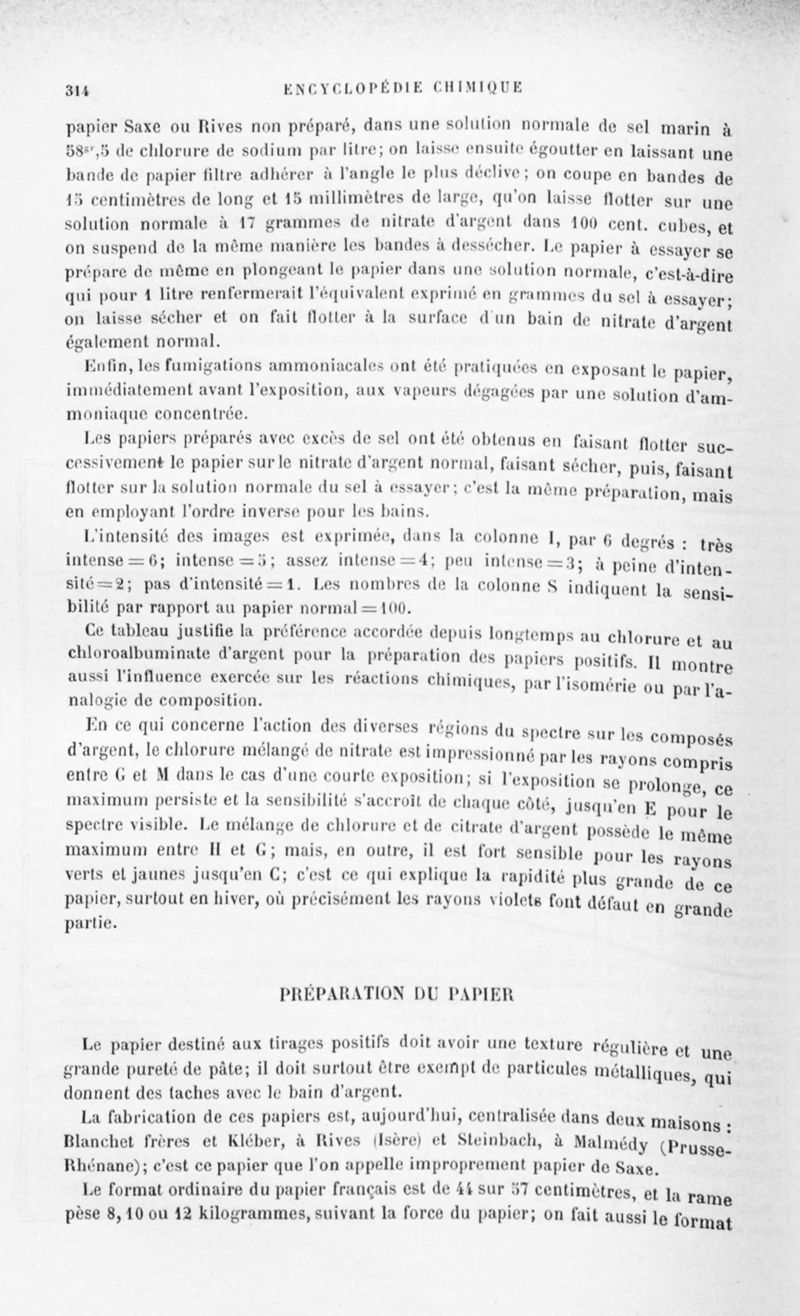 314 ENCYCLOPÉDIE CHIMIQUE

papier Saxe ou Rives non préparé, dans une solution normale de sel marin à $58^{gr},5$ de chlorure de sodium par litre; on laisse ensuite égoutter en laissant une bande de papier filtre adhérer à l'angle le plus déclive; on coupe en bandes de 15 centimètres de long et 15 millimètres de large, qu'on laisse flotter sur une solution normale à 17 grammes de nitrate d'argent dans 100 cent. cubes, et on suspend de la même manière les bandes à dessécher. Le papier à essayer se prépare de même en plongeant le papier dans une solution normale, c'est-à-dire qui pour 1 litre renfermerait l'équivalent exprimé en grammes du sel à essayer; on laisse sécher et on fait flotter à la surface d'un bain de nitrate d'argent également normal.

Enfin, les fumigations ammoniacales ont été pratiquées en exposant le papier, immédiatement avant l'exposition, aux vapeurs dégagées par une solution d'ammoniaque concentrée.

Les papiers préparés avec excès de sel ont été obtenus en faisant flotter successivement le papier sur le nitrate d'argent normal, faisant sécher, puis, faisant flotter sur la solution normale du sel à essayer; c'est la même préparation, mais en employant l'ordre inverse pour les bains.

L'intensité des images est exprimée, dans la colonne I, par 6 degrés : très intense = 6; intense = 5; assez intense = 4; peu intense = 3; à peine d'intensité = 2; pas d'intensité = 1. Les nombres de la colonne S indiquent la sensibilité par rapport au papier normal = 100.

Ce tableau justifie la préférence accordée depuis longtemps au chlorure et au chloroalbuminate d'argent pour la préparation des papiers positifs. Il montre aussi l'influence exercée sur les réactions chimiques, par l'isomérie ou par l'analogie de composition.

En ce qui concerne l'action des diverses régions du spectre sur les composés d'argent, le chlorure mélangé de nitrate est impressionné par les rayons compris entre G et M dans le cas d'une courte exposition; si l'exposition se prolonge, ce maximum persiste et la sensibilité s'accroît de chaque côté, jusqu'en E pour le spectre visible. Le mélange de chlorure et de citrate d'argent possède le même maximum entre H et G; mais, en outre, il est fort sensible pour les rayons verts et jaunes jusqu'en C; c'est ce qui explique la rapidité plus grande de ce papier, surtout en hiver, où précisément les rayons violets font défaut en grande partie.

PRÉPARATION DU PAPIER

Le papier destiné aux tirages positifs doit avoir une texture régulière et une grande pureté de pâte; il doit surtout être exempt de particules métalliques, qui donnent des taches avec le bain d'argent.

La fabrication de ces papiers est, aujourd'hui, centralisée dans deux maisons : Blanchet frères et Kléber, à Rives (Isère) et Steinbach, à Malmédy (Prusse-Rhénane); c'est ce papier que l'on appelle improprement papier de Saxe.

Le format ordinaire du papier français est de 44 sur 57 centimètres, et la rame pèse 8, 10 ou 12 kilogrammes, suivant la force du papier; on fait aussi le format